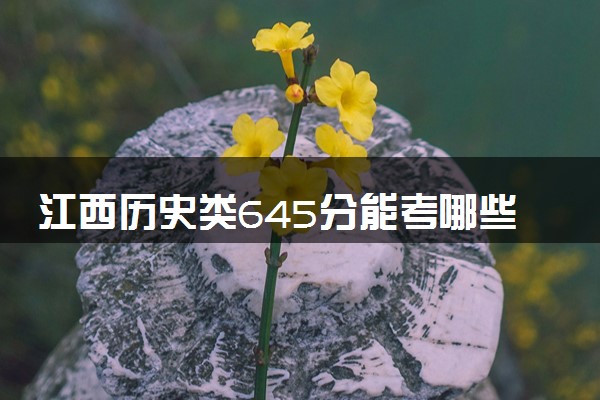 江西历史类645分能考哪些